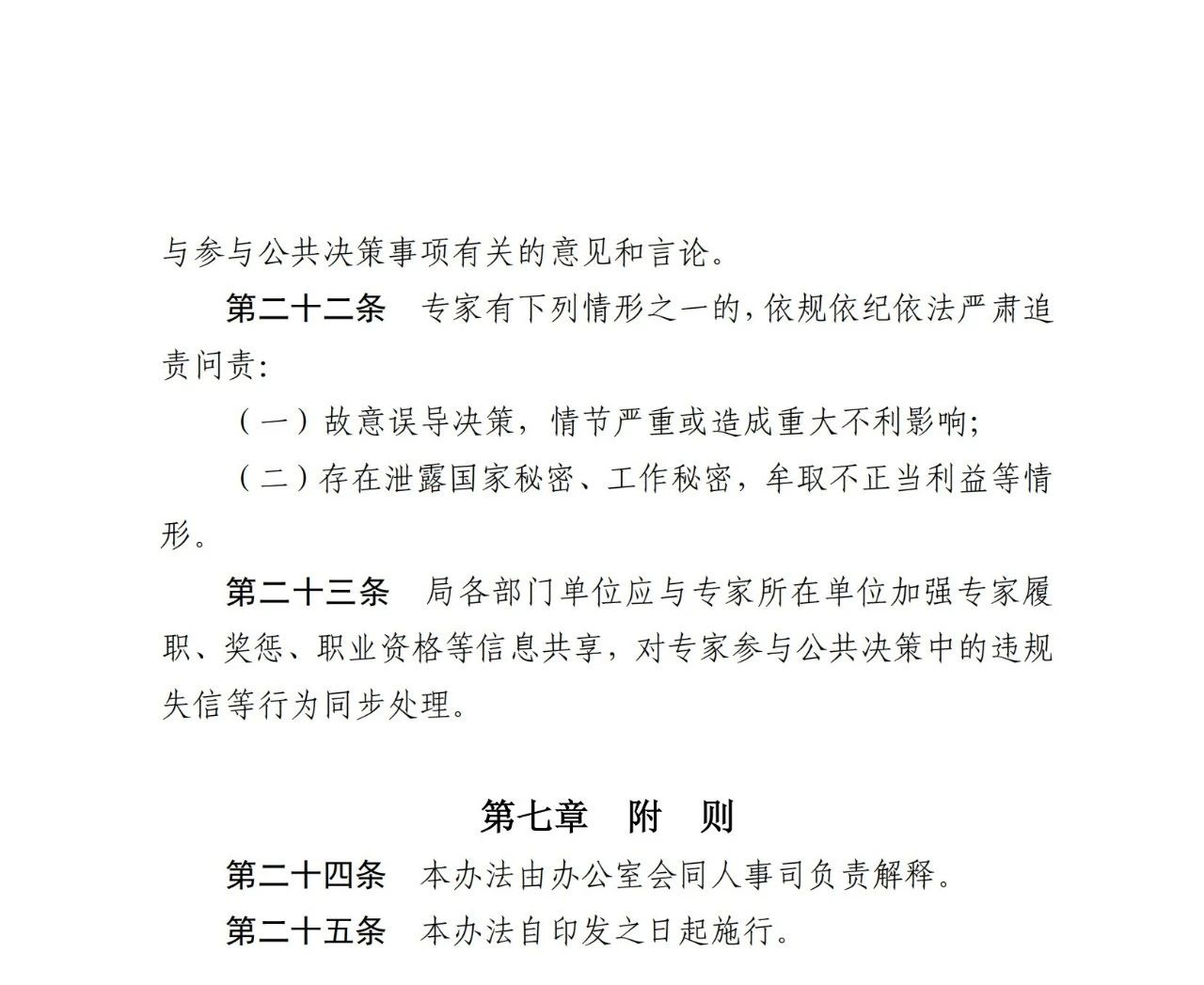 与参与公共决策事项有关的意见和言论。

第二十二条　专家有下列情形之一的，依规依纪依法严肃追责问责：

（一）故意误导决策，情节严重或造成重大不利影响；

（二）存在泄露国家秘密、工作秘密，牟取不正当利益等情形。

第二十三条　局各部门单位应与专家所在单位加强专家履职、奖惩、职业资格等信息共享，对专家参与公共决策中的违规失信等行为同步处理。

第七章　附　则

第二十四条　本办法由办公室会同人事司负责解释。

第二十五条　本办法自印发之日起施行。